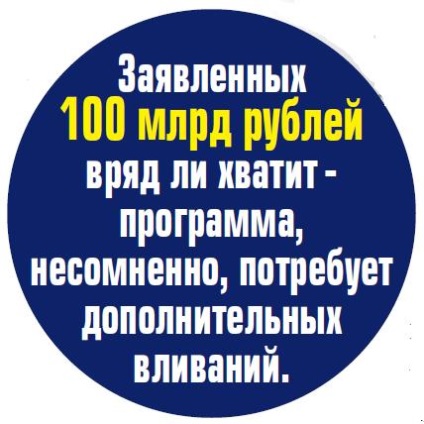 Заявленных 100 млрд рублей вряд ли хватит - программа, несомненно, потребует дополнительных вливаний.